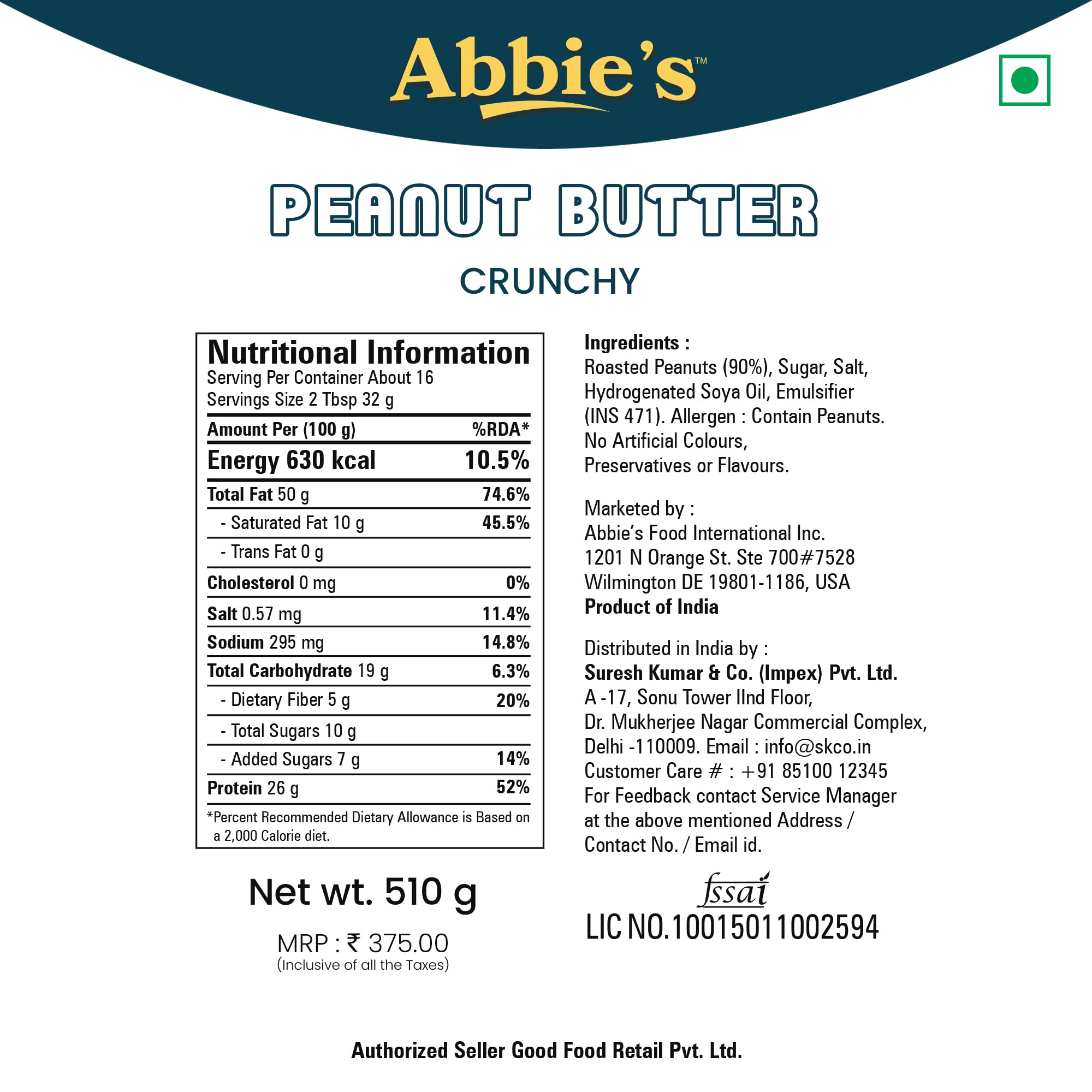 Abbie's™

PEANUT BUTTER

CRUNCHY

Nutritional Information
Serving Per Container About 16
Servings Size 2 Tbsp 32 g

| Amount Per (100 g) | %RDA* |
|---|---|
| Energy 630 kcal | 10.5% |
| Total Fat 50 g | 74.6% |
| - Saturated Fat 10 g | 45.5% |
| - Trans Fat 0 g | |
| Cholesterol 0 mg | 0% |
| Salt 0.57 mg | 11.4% |
| Sodium 295 mg | 14.8% |
| Total Carbohydrate 19 g | 6.3% |
| - Dietary Fiber 5 g | 20% |
| - Total Sugars 10 g | |
| - Added Sugars 7 g | 14% |
| Protein 26 g | 52% |

*Percent Recommended Dietary Allowance is Based on a 2,000 Calorie diet.

Net wt. 510 g

MRP : ₹ 375.00
(Inclusive of all the Taxes)

Ingredients :
Roasted Peanuts (90%), Sugar, Salt, Hydrogenated Soya Oil, Emulsifier (INS 471). Allergen : Contain Peanuts. No Artificial Colours, Preservatives or Flavours.

Marketed by :
Abbie's Food International Inc.
1201 N Orange St. Ste 700#7528
Wilmington DE 19801-1186, USA
Product of India

Distributed in India by :
Suresh Kumar & Co. (Impex) Pvt. Ltd.
A -17, Sonu Tower IInd Floor,
Dr. Mukherjee Nagar Commercial Complex,
Delhi -110009. Email : info@skco.in
Customer Care # : +91 85100 12345
For Feedback contact Service Manager at the above mentioned Address / Contact No. / Email id.

fssai
LIC NO.10015011002594

Authorized Seller Good Food Retail Pvt. Ltd.